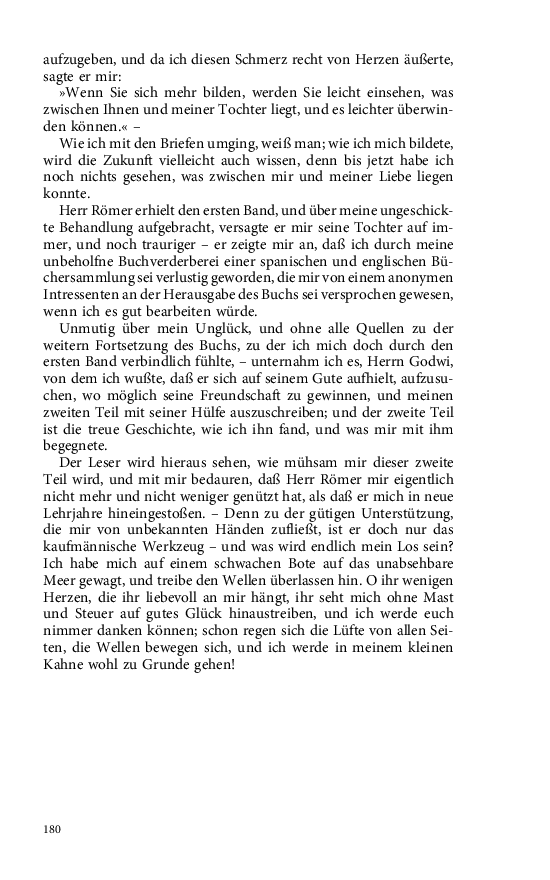 aufzugeben, und da ich diesen Schmerz recht von Herzen äußerte, sagte er mir:

»Wenn Sie sich mehr bilden, werden Sie leicht einsehen, was zwischen Ihnen und meiner Tochter liegt, und es leichter überwinden können.« –

Wie ich mit den Briefen umging, weiß man; wie ich mich bildete, wird die Zukunft vielleicht auch wissen, denn bis jetzt habe ich noch nichts gesehen, was zwischen mir und meiner Liebe liegen konnte.

Herr Römer erhielt den ersten Band, und über meine ungeschickte Behandlung aufgebracht, versagte er mir seine Tochter auf immer, und noch trauriger – er zeigte mir an, daß ich durch meine unbeholfne Buchverderberei einer spanischen und englischen Büchersammlung sei verlustig geworden, die mir von einem anonymen Intressenten an der Herausgabe des Buchs sei versprochen gewesen, wenn ich es gut bearbeiten würde.

Unmutig über mein Unglück, und ohne alle Quellen zu der weitern Fortsetzung des Buchs, zu der ich mich doch durch den ersten Band verbindlich fühlte, – unternahm ich es, Herrn Godwi, von dem ich wußte, daß er sich auf seinem Gute aufhielt, aufzusuchen, wo möglich seine Freundschaft zu gewinnen, und meinen zweiten Teil mit seiner Hülfe auszuschreiben; und der zweite Teil ist die treue Geschichte, wie ich ihn fand, und was mir mit ihm begegnete.

Der Leser wird hieraus sehen, wie mühsam mir dieser zweite Teil wird, und mit mir bedauren, daß Herr Römer mir eigentlich nicht mehr und nicht weniger genützt hat, als daß er mich in neue Lehrjahre hineingestoßen. – Denn zu der gütigen Unterstützung, die mir von unbekannten Händen zufließt, ist er doch nur das kaufmännische Werkzeug – und was wird endlich mein Los sein? Ich habe mich auf einem schwachen Bote auf das unabsehbare Meer gewagt, und treibe den Wellen überlassen hin. O ihr wenigen Herzen, die ihr liebevoll an mir hängt, ihr seht mich ohne Mast und Steuer auf gutes Glück hinaustreiben, und ich werde euch nimmer danken können; schon regen sich die Lüfte von allen Seiten, die Wellen bewegen sich, und ich werde in meinem kleinen Kahne wohl zu Grunde gehen!

180